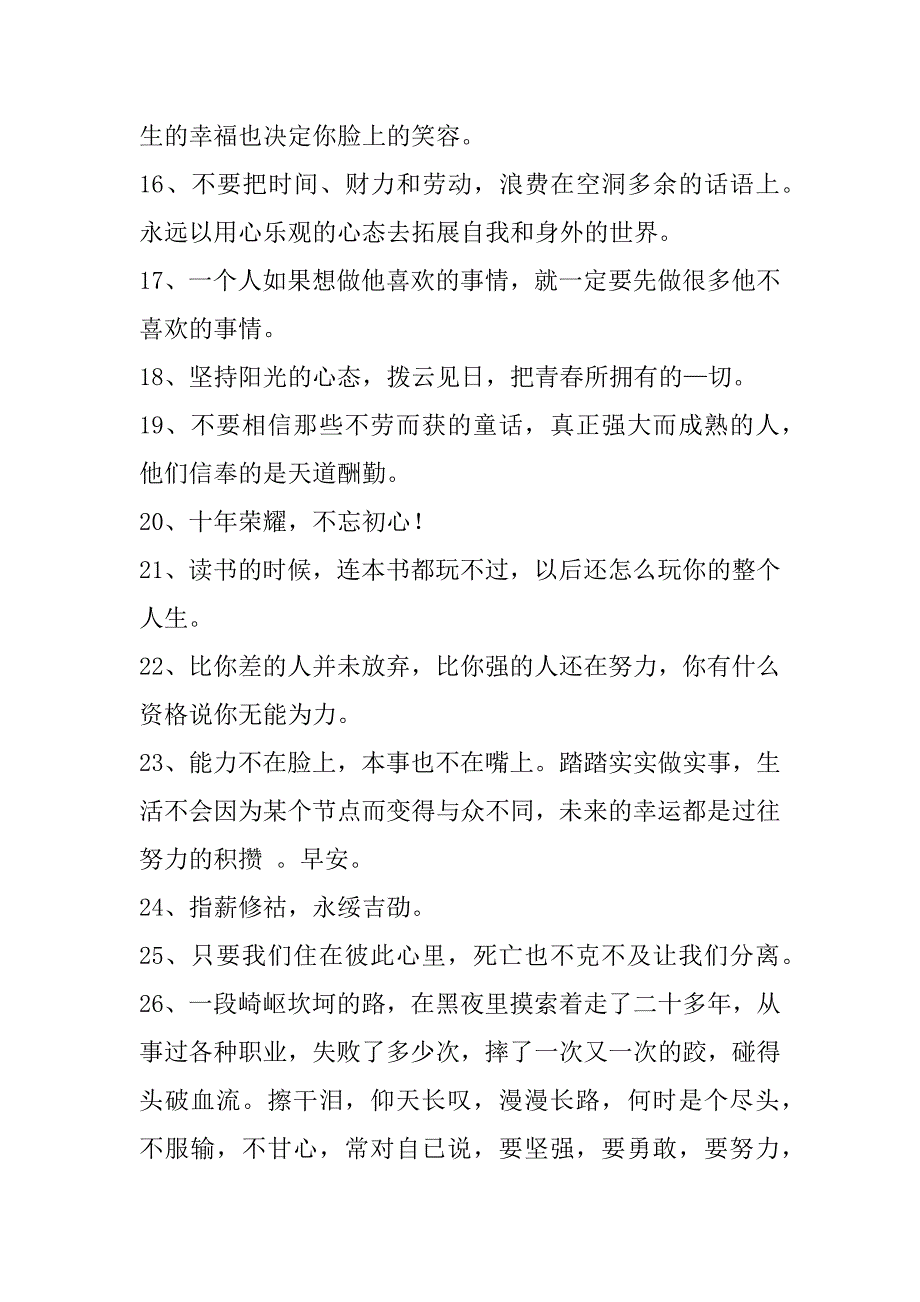 生的幸福也决定你脸上的笑容。

16、不要把时间、财力和劳动，浪费在空洞多余的话语上。永远以用心乐观的心态去拓展自我和身外的世界。

17、一个人如果想做他喜欢的事情，就一定要先做很多他不喜欢的事情。

18、坚持阳光的心态，拨云见日，把青春所拥有的一切。

19、不要相信那些不劳而获的童话，真正强大而成熟的人，他们信奉的是天道酬勤。

20、十年荣耀，不忘初心！

21、读书的时候，连本书都玩不过，以后还怎么玩你的整个人生。

22、比你差的人并未放弃，比你强的人还在努力，你有什么资格说你无能为力。

23、能力不在脸上，本事也不在嘴上。踏踏实实做实事，生活不会因为某个节点而变得与众不同，未来的幸运都是过往努力的积攒 。早安。

24、指薪修祜，永绥吉劭。

25、只要我们住在彼此心里，死亡也不克不及让我们分离。

26、一段崎岖坎坷的路，在黑夜里摸索着走了二十多年，从事过各种职业，失败了多少次，摔了一次又一次的跤，碰得头破血流。擦干泪，仰天长叹，漫漫长路，何时是个尽头，不服输，不甘心，常对自已说，要坚强，要勇敢，要努力，